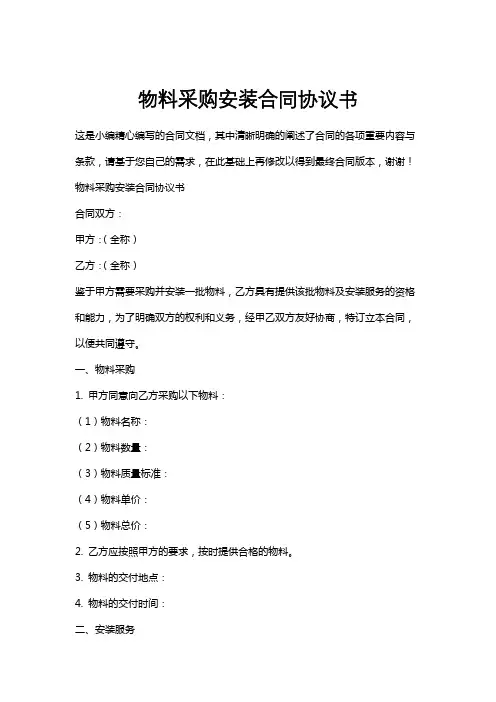 物料采购安装合同协议书

这是小编精心编写的合同文档，其中清晰明确的阐述了合同的各项重要内容与条款，请基于您自己的需求，在此基础上再修改以得到最终合同版本，谢谢！

物料采购安装合同协议书

合同双方：

甲方：（全称）

乙方：（全称）

鉴于甲方需要采购并安装一批物料，乙方具有提供该批物料及安装服务的资格和能力，为了明确双方的权利和义务，经甲乙双方友好协商，特订立本合同，以便共同遵守。

一、物料采购

1. 甲方同意向乙方采购以下物料：

（1）物料名称：

（2）物料数量：

（3）物料质量标准：

（4）物料单价：

（5）物料总价：

2. 乙方应按照甲方的要求，按时提供合格的物料。

3. 物料的交付地点：

4. 物料的交付时间：

二、安装服务